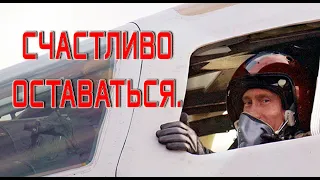 СЧАСТЛИВО ОСТАВАТЬСЯ.